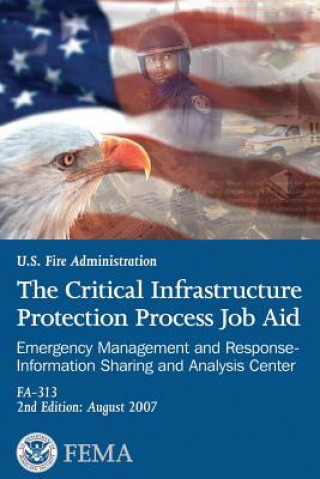 U.S. Fire Administration

The Critical Infrastructure Protection Process Job Aid

Emergency Management and Response-Information Sharing and Analysis Center

FA-313
2nd Edition: August 2007

FEMA